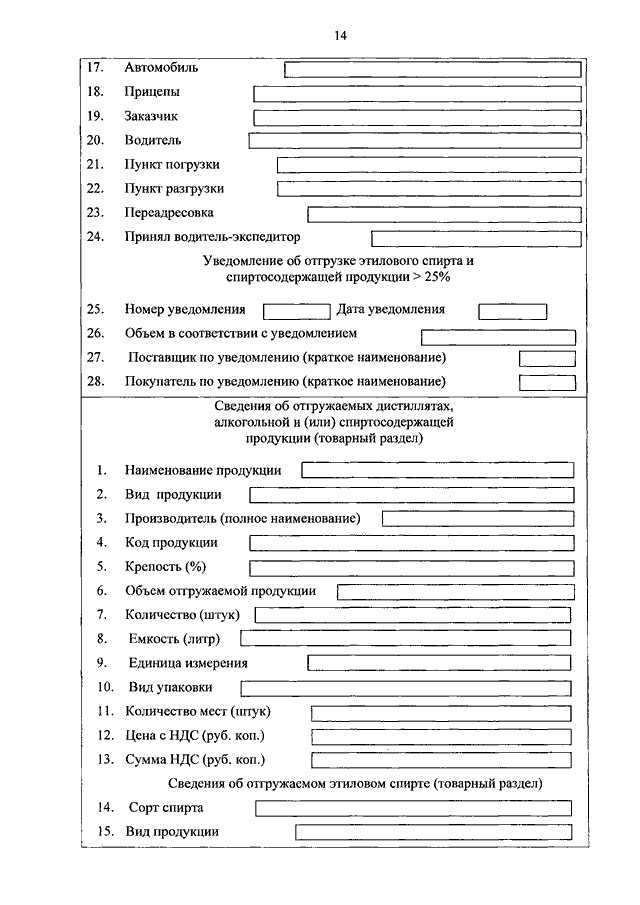 14

17. Автомобиль
18. Прицепы
19. Заказчик
20. Водитель
21. Пункт погрузки
22. Пункт разгрузки
23. Переадресовка
24. Принял водитель-экспедитор

Уведомление об отгрузке этилового спирта и спиртосодержащей продукции > 25%

25. Номер уведомления Дата уведомления
26. Объем в соответствии с уведомлением
27. Поставщик по уведомлению (краткое наименование)
28. Покупатель по уведомлению (краткое наименование)

Сведения об отгружаемых дистиллятах, алкогольной и (или) спиртосодержащей продукции (товарный раздел)

1. Наименование продукции
2. Вид продукции
3. Производитель (полное наименование)
4. Код продукции
5. Крепость (%)
6. Объем отгружаемой продукции
7. Количество (штук)
8. Емкость (литр)
9. Единица измерения
10. Вид упаковки
11. Количество мест (штук)
12. Цена с НДС (руб. коп.)
13. Сумма НДС (руб. коп.)

Сведения об отгружаемом этиловом спирте (товарный раздел)

14. Сорт спирта
15. Вид продукции